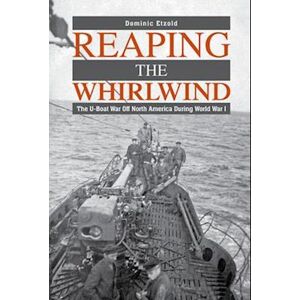 Dominic Etzold

REAPING

THE

WHIRLWIND

The U-Boat War Off North America During World War I